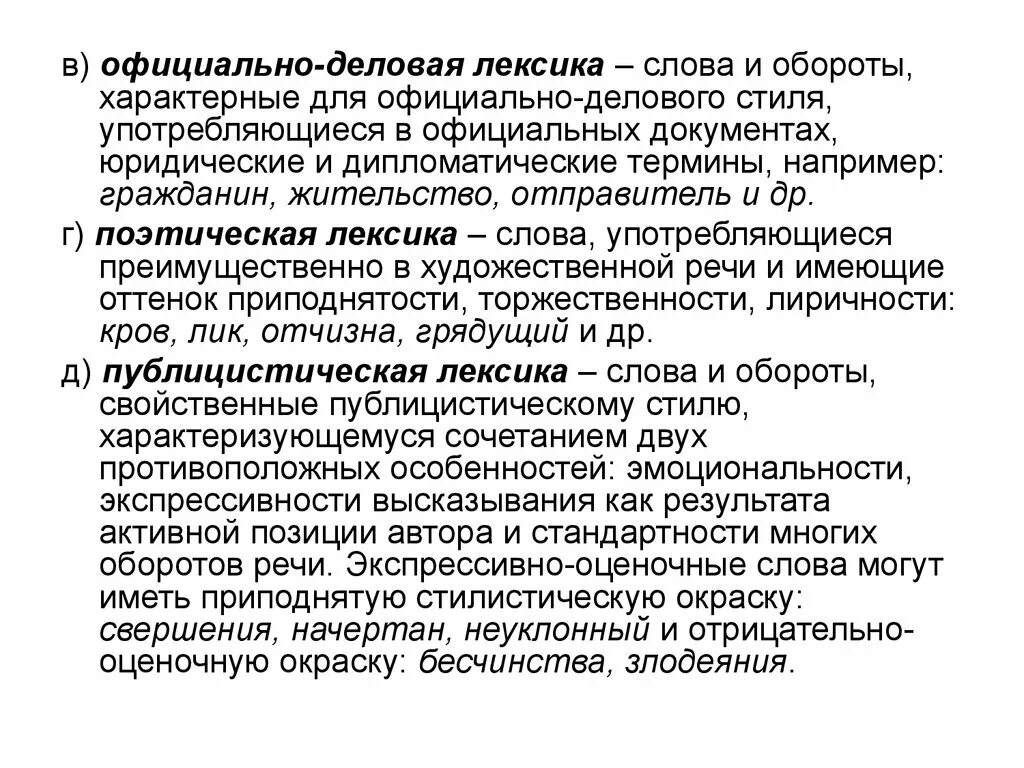 в) официально-деловая лексика – слова и обороты, характерные для официально-делового стиля, употребляющиеся в официальных документах, юридические и дипломатические термины, например: гражданин, жительство, отправитель и др.

г) поэтическая лексика – слова, употребляющиеся преимущественно в художественной речи и имеющие оттенок приподнятости, торжественности, лиричности: кров, лик, отчизна, грядущий и др.

д) публицистическая лексика – слова и обороты, свойственные публицистическому стилю, характеризующемуся сочетанием двух противоположных особенностей: эмоциональности, экспрессивности высказывания как результата активной позиции автора и стандартности многих оборотов речи. Экспрессивно-оценочные слова могут иметь приподнятую стилистическую окраску: свершения, начертан, неуклонный и отрицательно-оценочную окраску: бесчинства, злодеяния.